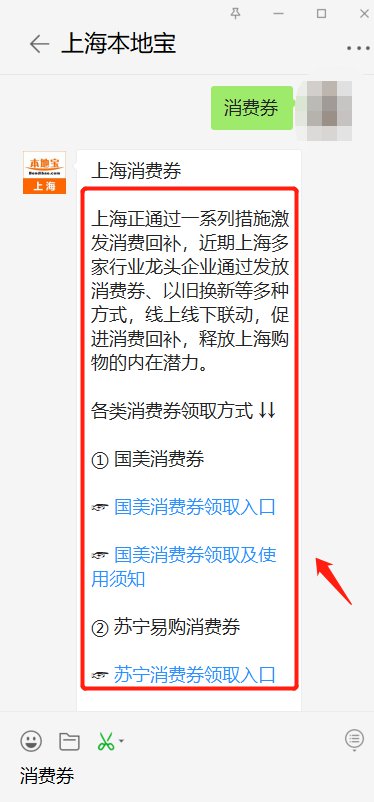 上海本地宝

消费券

本地宝
Bendibao.com
上海

上海消费券

上海正通过一系列措施激发消费回补，近期上海多家行业龙头企业通过发放消费券、以旧换新等多种方式，线上线下联动，促进消费回补，释放上海购物的内在潜力。

各类消费券领取方式 ↓↓

① 国美消费券

☞ 国美消费券领取入口

☞ 国美消费券领取及使用须知

② 苏宁易购消费券

☞ 苏宁消费券领取入口

消费券